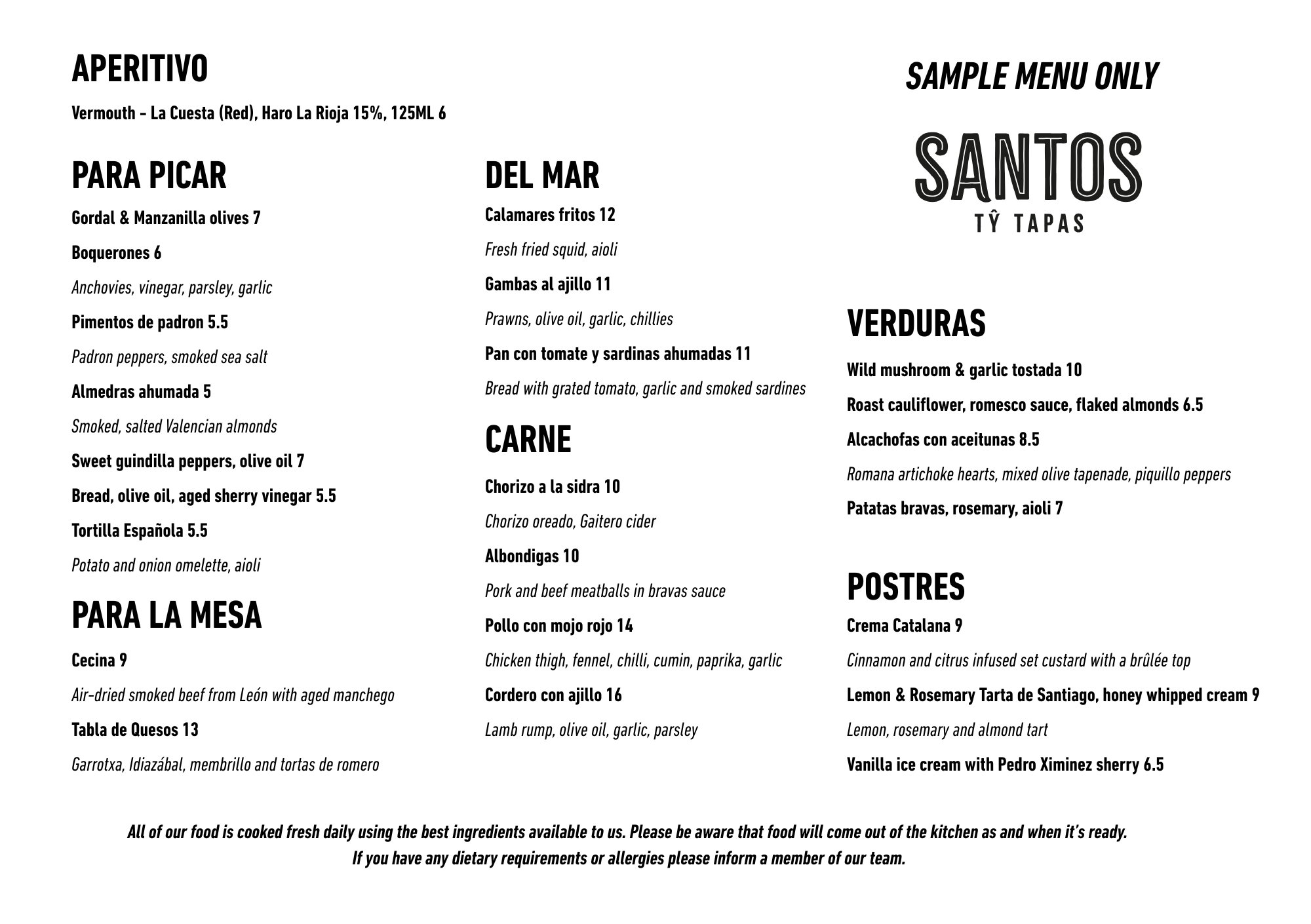 APERITIVO

Vermouth - La Cuesta (Red), Haro La Rioja 15%, 125ML 6

PARA PICAR

Gordal & Manzanilla olives 7

Boquerones 6

Anchovies, vinegar, parsley, garlic

Pimentos de padron 5.5

Padron peppers, smoked sea salt

Almedras ahumada 5

Smoked, salted Valencian almonds

Sweet guindilla peppers, olive oil 7

Bread, olive oil, aged sherry vinegar 5.5

Tortilla Española 5.5

Potato and onion omelette, aioli

PARA LA MESA

Cecina 9

Air-dried smoked beef from León with aged manchego

Tabla de Quesos 13

Garrotxa, Idiazábal, membrillo and tortas de romero

DEL MAR

Calamares fritos 12

Fresh fried squid, aioli

Gambas al ajillo 11

Prawns, olive oil, garlic, chillies

Pan con tomate y sardinas ahumadas 11

Bread with grated tomato, garlic and smoked sardines

CARNE

Chorizo a la sidra 10

Chorizo oreado, Gaitero cider

Albondigas 10

Pork and beef meatballs in bravas sauce

Pollo con mojo rojo 14

Chicken thigh, fennel, chilli, cumin, paprika, garlic

Cordero con ajillo 16

Lamb rump, olive oil, garlic, parsley

SAMPLE MENU ONLY

SANTOS
TŶ TAPAS

VERDURAS

Wild mushroom & garlic tostada 10

Roast cauliflower, romesco sauce, flaked almonds 6.5

Alcachofas con aceitunas 8.5

Romana artichoke hearts, mixed olive tapenade, piquillo peppers

Patatas bravas, rosemary, aioli 7

POSTRES

Crema Catalana 9

Cinnamon and citrus infused set custard with a brûlée top

Lemon & Rosemary Tarta de Santiago, honey whipped cream 9

Lemon, rosemary and almond tart

Vanilla ice cream with Pedro Ximinez sherry 6.5

All of our food is cooked fresh daily using the best ingredients available to us. Please be aware that food will come out of the kitchen as and when it's ready. If you have any dietary requirements or allergies please inform a member of our team.